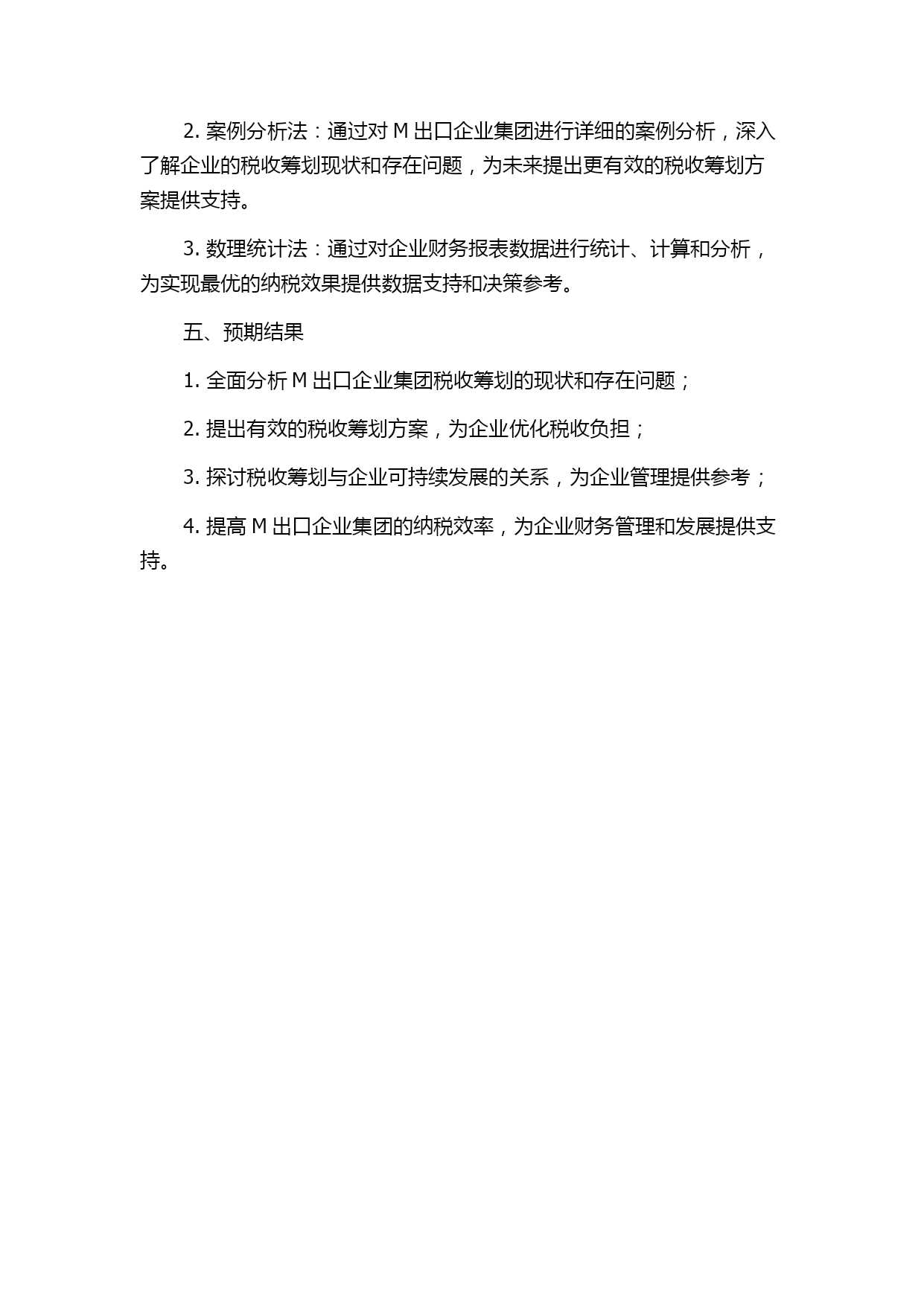 2. 案例分析法：通过对 M 出口企业集团进行详细的案例分析，深入了解企业的税收筹划现状和存在问题，为未来提出更有效的税收筹划方案提供支持。

3. 数理统计法：通过对企业财务报表数据进行统计、计算和分析，为实现最优的纳税效果提供数据支持和决策参考。

五、预期结果

1. 全面分析 M 出口企业集团税收筹划的现状和存在问题；

2. 提出有效的税收筹划方案，为企业优化税收负担；

3. 探讨税收筹划与企业可持续发展的关系，为企业管理提供参考；

4. 提高 M 出口企业集团的纳税效率，为企业财务管理和发展提供支持。